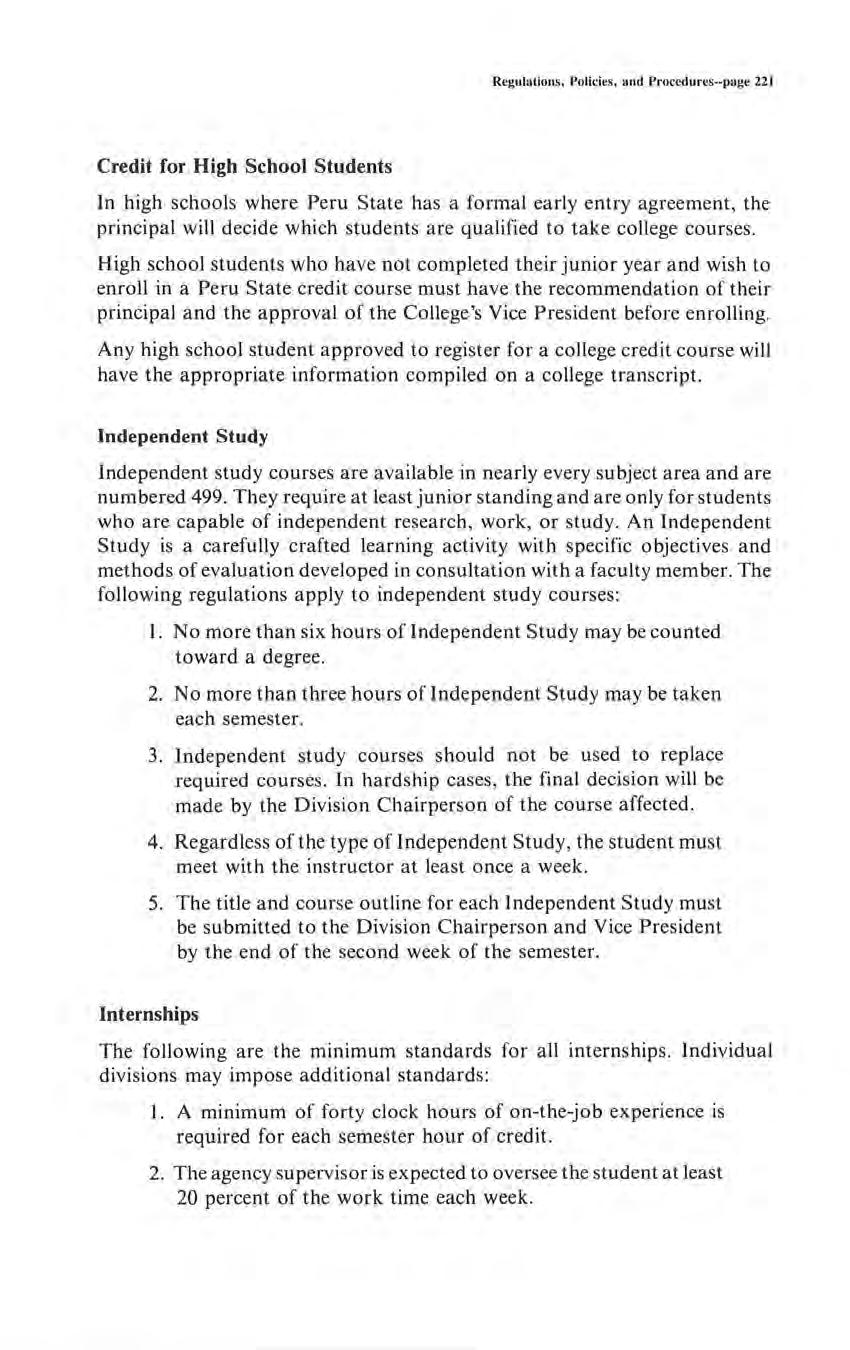 Regulations, Policies, and Procedures--page 221

Credit for High School Students

In high schools where Peru State has a formal early entry agreement, the principal will decide which students are qualified to take college courses.

High school students who have not completed their junior year and wish to enroll in a Peru State credit course must have the recommendation of their principal and the approval of the College's Vice President before enrolling.

Any high school student approved to register for a college credit course will have the appropriate information compiled on a college transcript.

Independent Study

Independent study courses are available in nearly every subject area and are numbered 499. They require at least junior standing and are only for students who are capable of independent research, work, or study. An Independent Study is a carefully crafted learning activity with specific objectives and methods of evaluation developed in consultation with a faculty member. The following regulations apply to independent study courses:

1. No more than six hours of Independent Study may be counted toward a degree.

2. No more than three hours of Independent Study may be taken each semester.

3. Independent study courses should not be used to replace required courses. In hardship cases, the final decision will be made by the Division Chairperson of the course affected.

4. Regardless of the type of Independent Study, the student must meet with the instructor at least once a week.

5. The title and course outline for each Independent Study must be submitted to the Division Chairperson and Vice President by the end of the second week of the semester.

Internships

The following are the minimum standards for all internships. Individual divisions may impose additional standards:

1. A minimum of forty clock hours of on-the-job experience is required for each semester hour of credit.

2. The agency supervisor is expected to oversee the student at least 20 percent of the work time each week.